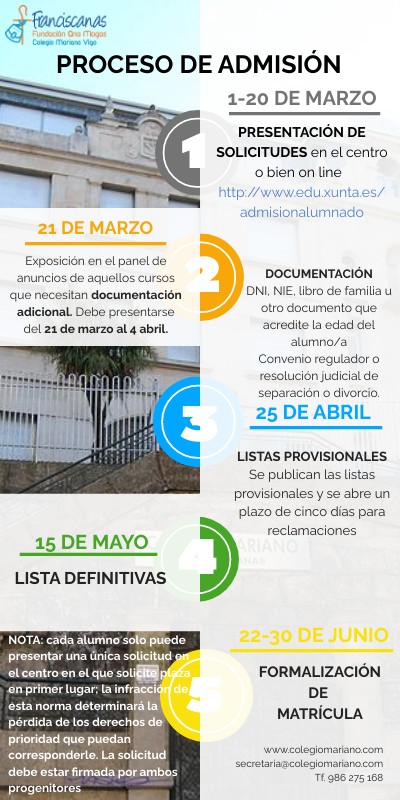 Franciscanas
Fundación Ana Mogas
Colegio Mariano Vigo

PROCESO DE ADMISIÓN

1-20 DE MARZO

1

PRESENTACIÓN DE SOLICITUDES en el centro o bien on line http://www.edu.xunta.es/admisionalumnado

21 DE MARZO

2

Exposición en el panel de anuncios de aquellos cursos que necesitan documentación adicional. Debe presentarse del 21 de marzo al 4 abril.

DOCUMENTACIÓN
DNI, NIE, libro de familia u otro documento que acredite la edad del alumno/a
Convenio regulador o resolución judicial de separación o divorcio.

3

25 DE ABRIL

LISTAS PROVISIONALES
Se publican las listas provisionales y se abre un plazo de cinco días para reclamaciones

15 DE MAYO

4

LISTA DEFINITIVAS

NOTA: cada alumno solo puede presentar una única solicitud en el centro en el que solicite plaza en primer lugar; la infracción de esta norma determinará la pérdida de los derechos de prioridad que puedan corresponderle. La solicitud debe estar firmada por ambos progenitores

5

22-30 DE JUNIO

FORMALIZACIÓN DE MATRÍCULA

www.colegiomariano.com
secretaria@colegiomariano.com
Tf. 986 275 168